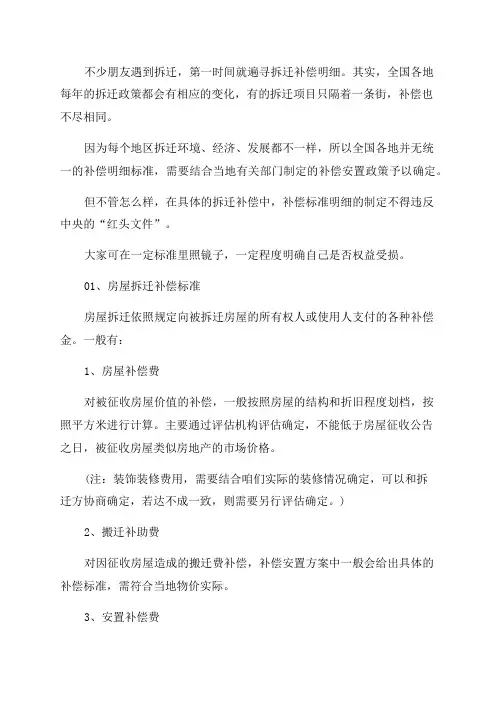 不少朋友遇到拆迁，第一时间就遍寻拆迁补偿明细。其实，全国各地每年的拆迁政策都会有相应的变化，有的拆迁项目只隔着一条街，补偿也不尽相同。

因为每个地区拆迁环境、经济、发展都不一样，所以全国各地并无统一的补偿明细标准，需要结合当地有关部门制定的补偿安置政策予以确定。

但不管怎么样，在具体的拆迁补偿中，补偿标准明细的制定不得违反中央的“红头文件”。

大家可在一定标准里照镜子，一定程度明确自己是否权益受损。

01、房屋拆迁补偿标准

房屋拆迁依照规定向被拆迁房屋的所有权人或使用人支付的各种补偿金。一般有：

1、房屋补偿费

对被征收房屋价值的补偿，一般按照房屋的结构和折旧程度划档，按照平方米进行计算。主要通过评估机构评估确定，不能低于房屋征收公告之日，被征收房屋类似房地产的市场价格。

（注：装饰装修费用，需要结合咱们实际的装修情况确定，可以和拆迁方协商确定，若达不成一致，则需要另行评估确定。）

2、搬迁补助费

对因征收房屋造成的搬迁费补偿，补偿安置方案中一般会给出具体的补偿标准，需符合当地物价实际。

3、安置补偿费